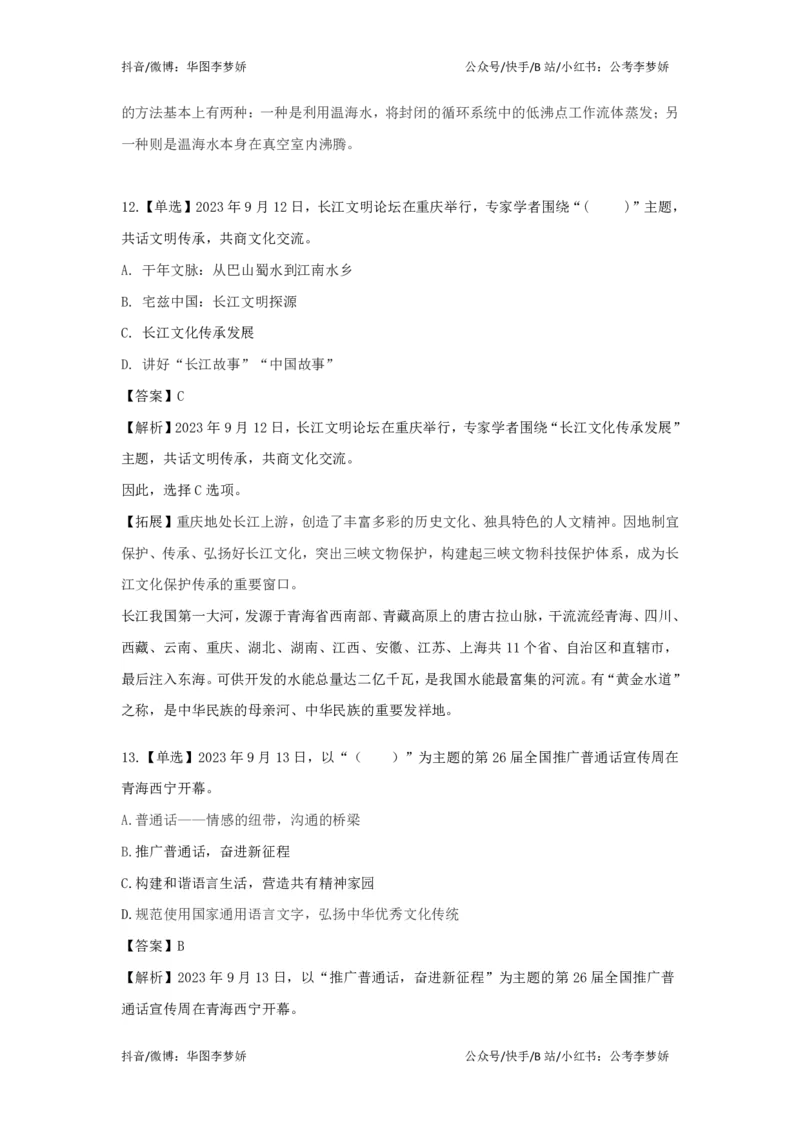 抖音/微博：华图李梦娇 公众号/快手/B站/小红书：公考李梦娇

的方法基本上有两种：一种是利用温海水，将封闭的循环系统中的低沸点工作流体蒸发；另一种则是温海水本身在真空室内沸腾。

12.【单选】2023年9月12日，长江文明论坛在重庆举行，专家学者围绕“（ ）”主题，共话文明传承，共商文化交流。

A. 千年文脉：从巴山蜀水到江南水乡

B. 宅兹中国：长江文明探源

C. 长江文化传承发展

D. 讲好“长江故事”“中国故事”

【答案】C

【解析】2023年9月12日，长江文明论坛在重庆举行，专家学者围绕“长江文化传承发展”主题，共话文明传承，共商文化交流。

因此，选择C选项。

【拓展】重庆地处长江上游，创造了丰富多彩的历史文化、独具特色的人文精神。因地制宜保护、传承、弘扬好长江文化，突出三峡文物保护，构建起三峡文物科技保护体系，成为长江文化保护传承的重要窗口。

长江我国第一大河，发源于青海省西南部、青藏高原上的唐古拉山脉，干流流经青海、四川、西藏、云南、重庆、湖北、湖南、江西、安徽、江苏、上海共11个省、自治区和直辖市，最后注入东海。可供开发的水能总量达二亿千瓦，是我国水能最富集的河流。有“黄金水道”之称，是中华民族的母亲河、中华民族的重要发祥地。

13.【单选】2023年9月13日，以“（ ）”为主题的第26届全国推广普通话宣传周在青海西宁开幕。

A.普通话——情感的纽带，沟通的桥梁

B.推广普通话，奋进新征程

C.构建和谐语言生活，营造共有精神家园

D.规范使用国家通用语言文字，弘扬中华优秀文化传统

【答案】B

【解析】2023年9月13日，以“推广普通话，奋进新征程”为主题的第26届全国推广普通话宣传周在青海西宁开幕。

抖音/微博：华图李梦娇 公众号/快手/B站/小红书：公考李梦娇